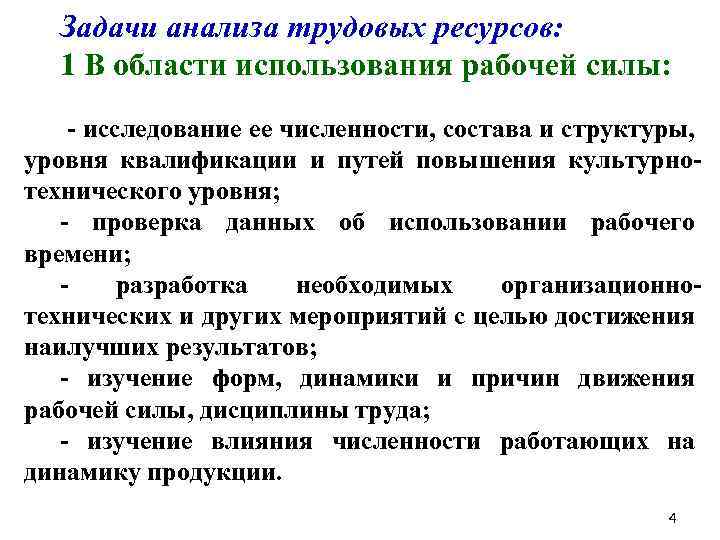 Задачи анализа трудовых ресурсов:
1 В области использования рабочей силы:

- исследование ее численности, состава и структуры, уровня квалификации и путей повышения культурно-технического уровня;
- проверка данных об использовании рабочего времени;
- разработка необходимых организационно-технических и других мероприятий с целью достижения наилучших результатов;
- изучение форм, динамики и причин движения рабочей силы, дисциплины труда;
- изучение влияния численности работающих на динамику продукции.

4